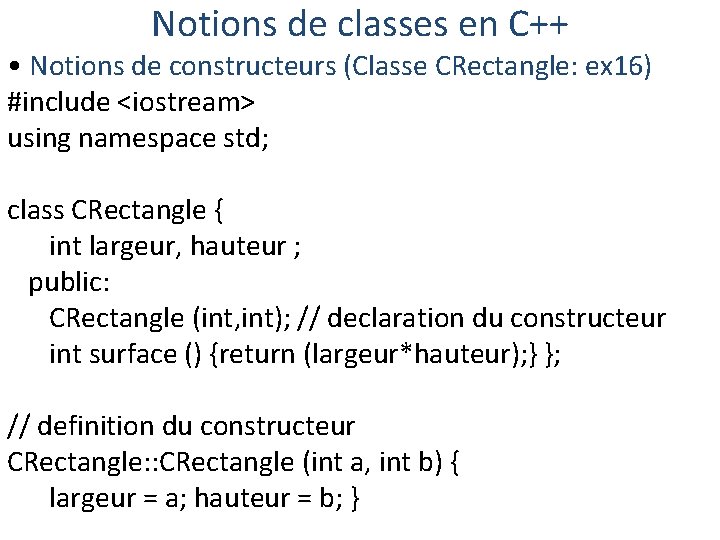 Notions de classes en C++

• Notions de constructeurs (Classe CRectangle: ex16)

#include <iostream>
using namespace std;

class CRectangle {
    int largeur, hauteur ;
  public:
    CRectangle (int,int); // declaration du constructeur
    int surface () {return (largeur*hauteur);} };

// definition du constructeur
CRectangle::CRectangle (int a, int b) {
    largeur = a; hauteur = b; }